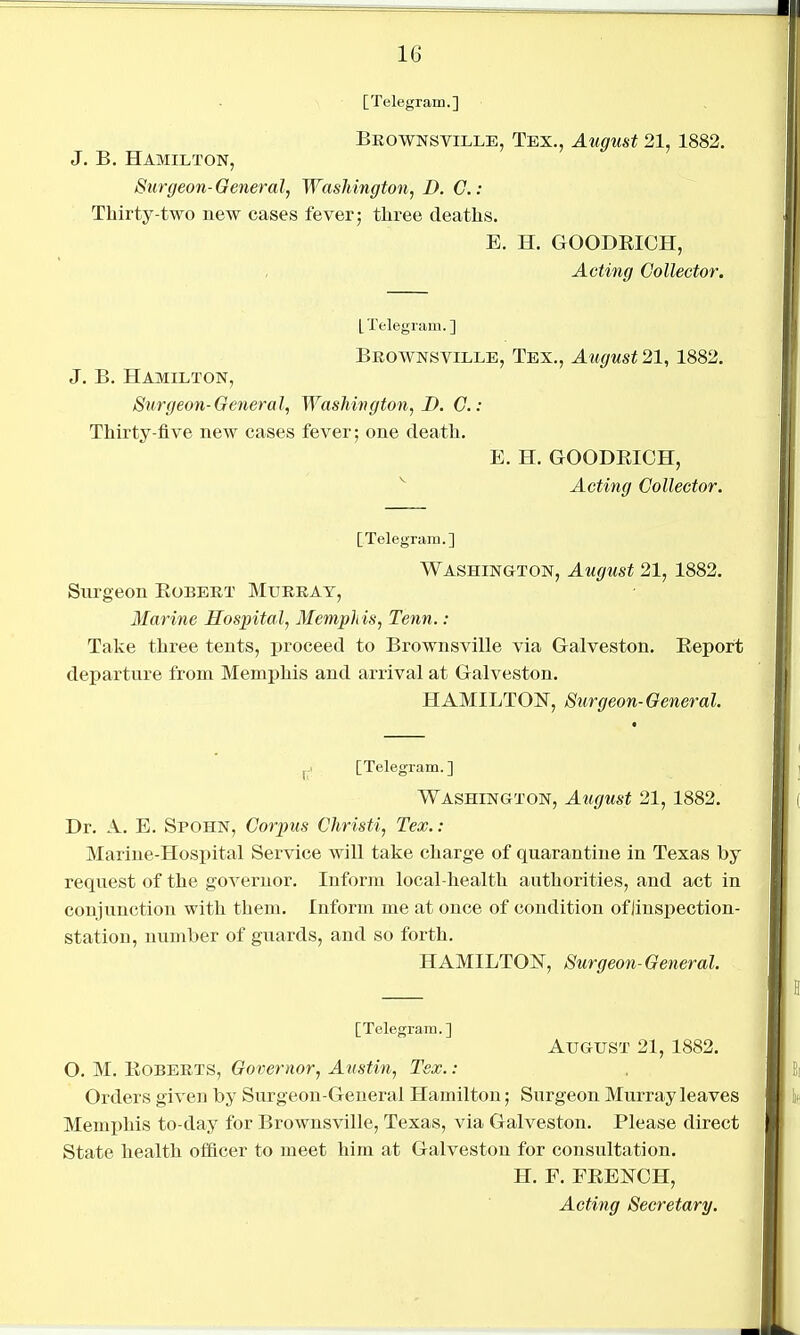 16

[Telegram.]

Brownsville, Tex., August 21, 1882.

J. B. Hamilton,
Surgeon-General, Washington, D. C.:
Thirty-two new cases fever; three deaths.
E. H. GOODRICH,
Acting Collector.

[Telegram.]

Brownsville, Tex., August 21, 1882.

J. B. Hamilton,
Surgeon-General, Washington, D. C.:
Thirty-five new cases fever; one death.
E. H. GOODRICH,
Acting Collector.

[Telegram.]

Washington, August 21, 1882.

Surgeon Robert Murray,
Marine Hospital, Memphis, Tenn.:
Take three tents, proceed to Brownsville via Galveston. Report departure from Memphis and arrival at Galveston.
HAMILTON, Surgeon-General.

[Telegram.]

Washington, August 21, 1882.

Dr. A. E. Spohn, Corpus Christi, Tex.:
Marine-Hospital Service will take charge of quarantine in Texas by request of the governor. Inform local-health authorities, and act in conjunction with them. Inform me at once of condition of inspection-station, number of guards, and so forth.
HAMILTON, Surgeon-General.

[Telegram.]

August 21, 1882.

O. M. Roberts, Governor, Austin, Tex.:
Orders given by Surgeon-General Hamilton; Surgeon Murray leaves Memphis to-day for Brownsville, Texas, via Galveston. Please direct State health officer to meet him at Galveston for consultation.
H. F. FRENCH,
Acting Secretary.